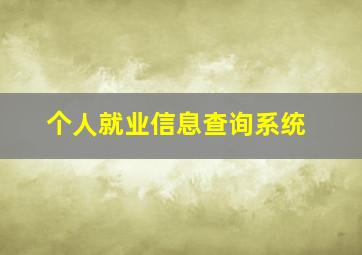 个人就业信息查询系统